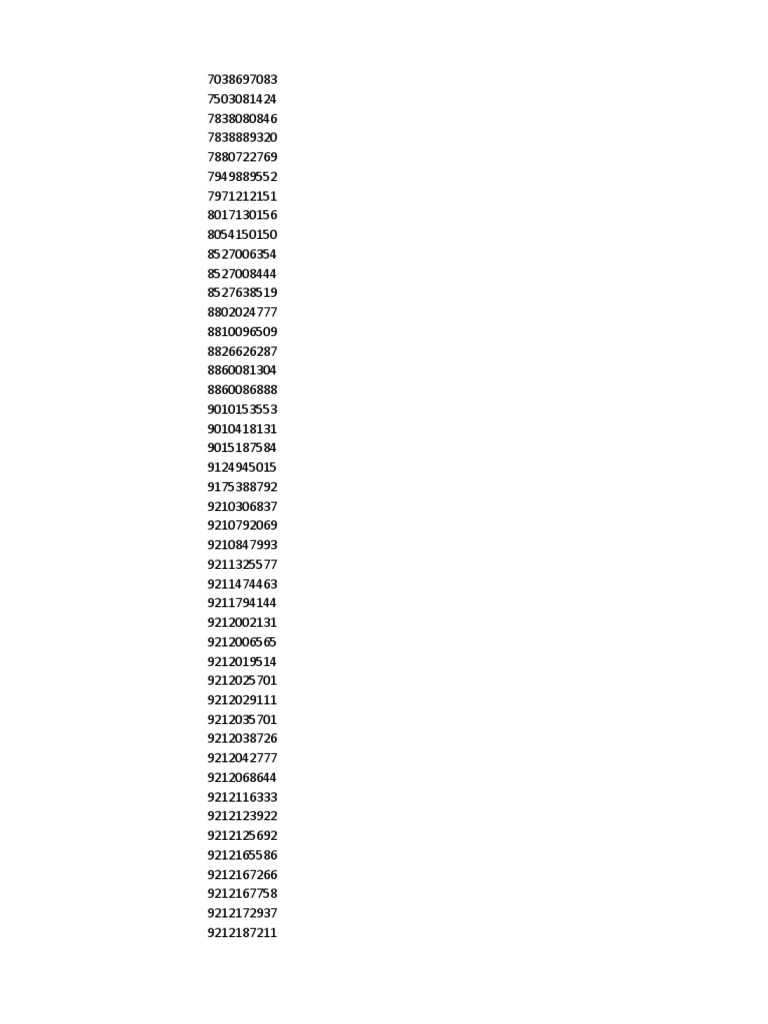 7038697083
7503081424
7838080846
7838889320
7880722769
7949889552
7971212151
8017130156
8054150150
8527006354
8527008444
8527638519
8802024777
8810096509
8826626287
8860081304
8860086888
9010153553
9010418131
9015187584
9124945015
9175388792
9210306837
9210792069
9210847993
9211325577
9211474463
9211794144
9212002131
9212006565
9212019514
9212025701
9212029111
9212035701
9212038726
9212042777
9212068644
9212116333
9212123922
9212125692
9212165586
9212167266
9212167758
9212172937
9212187211